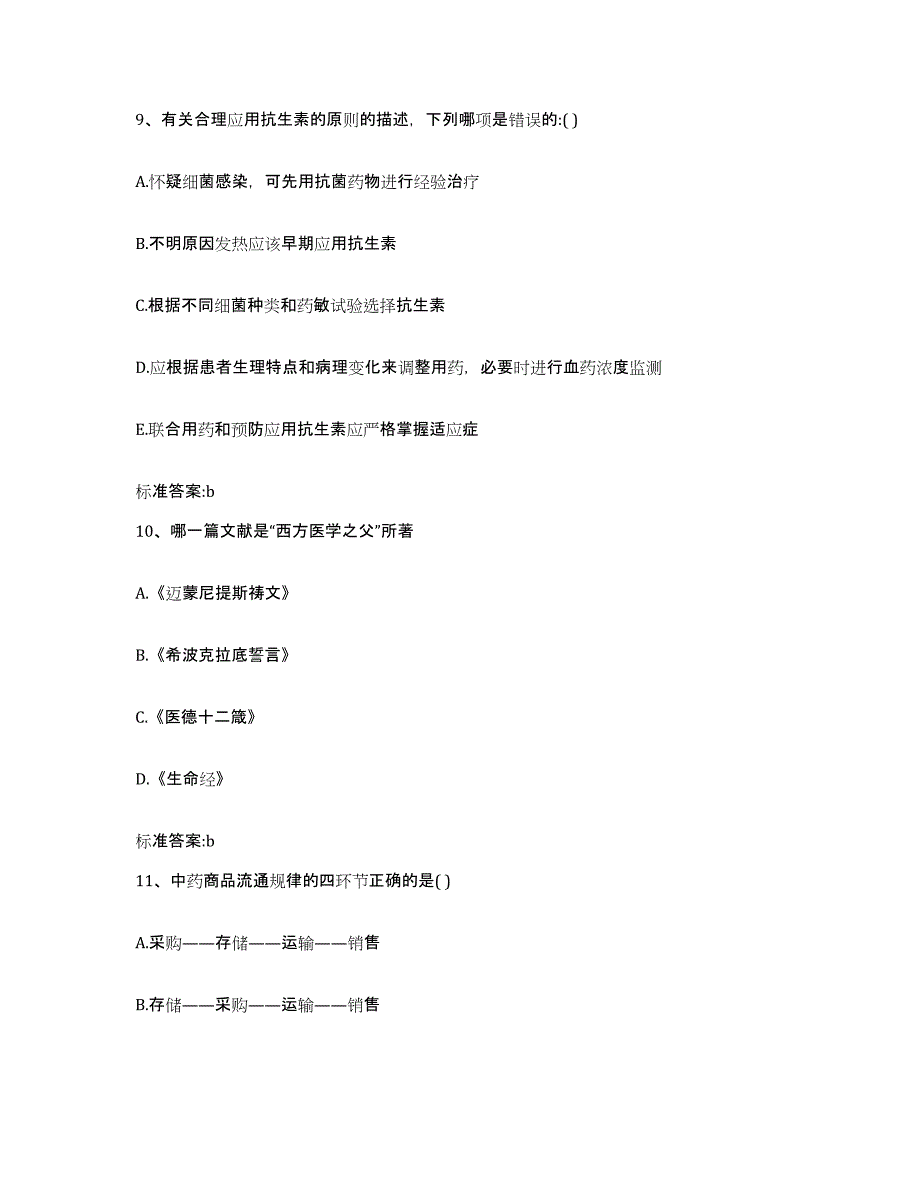 9、有关合理应用抗生素的原则的描述，下列哪项是错误的:( )

A.怀疑细菌感染，可先用抗菌药物进行经验治疗

B.不明原因发热应该早期应用抗生素

C.根据不同细菌种类和药敏试验选择抗生素

D.应根据患者生理特点和病理变化来调整用药，必要时进行血药浓度监测

E.联合用药和预防应用抗生素应严格掌握适应症

标准答案:b

10、哪一篇文献是“西方医学之父”所著

A.《迈蒙尼提斯祷文》

B.《希波克拉底誓言》

C.《医德十二箴》

D.《生命经》

标准答案:b

11、中药商品流通规律的四环节正确的是( )

A.采购——存储——运输——销售

B.存储——采购——运输——销售